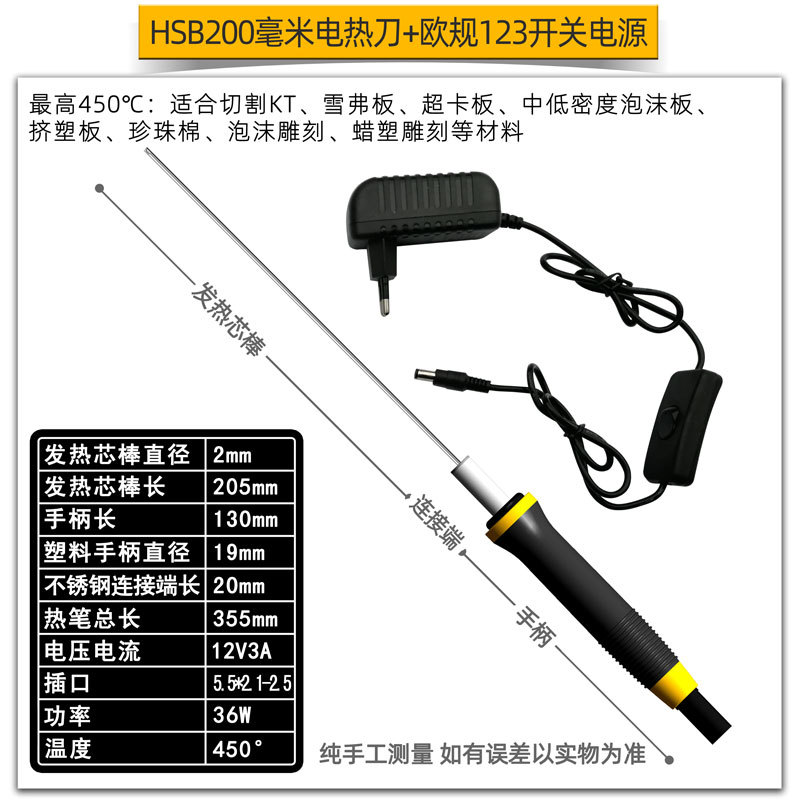 HSB200毫米电热刀+欧规123开关电源

最高450℃：适合切割KT、雪弗板、超卡板、中低密度泡沫板、挤塑板、珍珠棉、泡沫雕刻、蜡塑雕刻等材料

发热芯棒

连接端

手柄

| 发热芯棒直径 | 2mm |
|---|---|
| 发热芯棒长 | 205mm |
| 手柄长 | 130mm |
| 塑料手柄直径 | 19mm |
| 不锈钢连接端长 | 20mm |
| 热笔总长 | 355mm |
| 电压电流 | 12V3A |
| 插口 | 5.5*2.1-2.5 |
| 功率 | 36W |
| 温度 | 450° |

纯手工测量 如有误差以实物为准